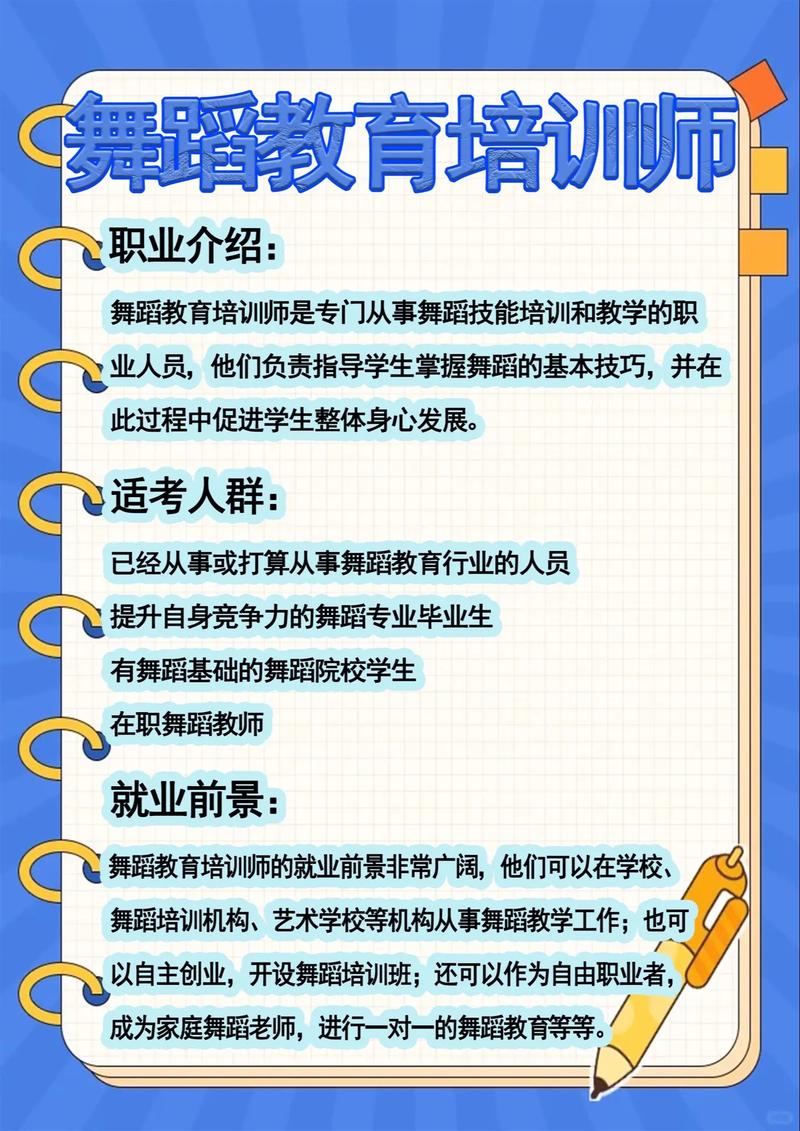 舞蹈教育培训师

职业介绍：

舞蹈教育培训师是专门从事舞蹈技能培训和教学的职业人员，他们负责指导学生掌握舞蹈的基本技巧，并在此过程中促进学生整体身心发展。

适考人群：

已经从事或打算从事舞蹈教育行业的人员

提升自身竞争力的舞蹈专业毕业生

有舞蹈基础的舞蹈院校学生

在职舞蹈教师

就业前景：

舞蹈教育培训师的就业前景非常广阔，他们可以在学校、舞蹈培训机构、艺术学校等机构从事舞蹈教学工作；也可以自主创业，开设舞蹈培训班；还可以作为自由职业者，成为家庭舞蹈老师，进行一对一的舞蹈教育等等。